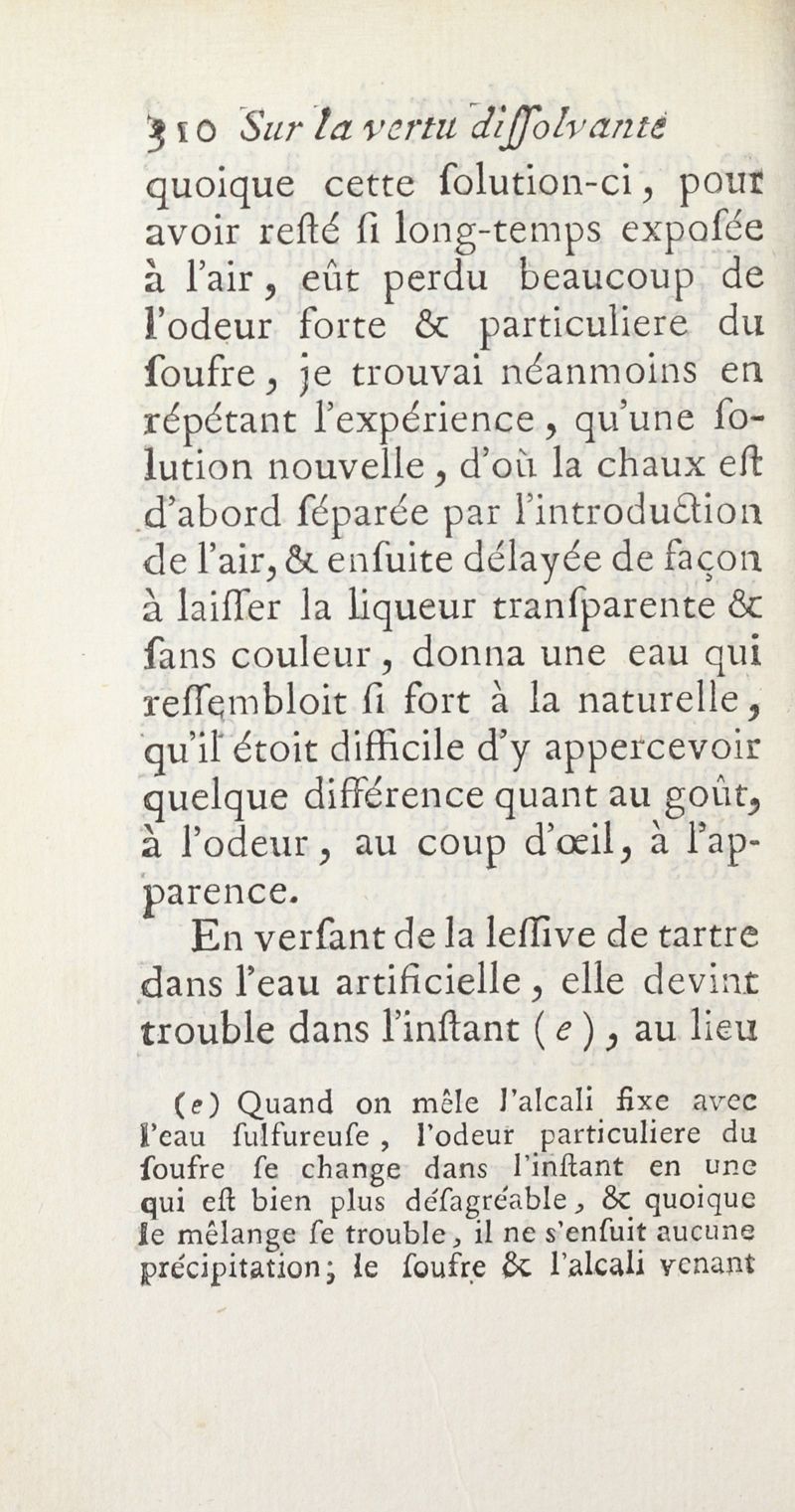 310 Sur la vertu diſſolvante

quoique cette ſolution-ci, pour avoir reſté ſi long-temps expoſée à l'air, eût perdu beaucoup de l'odeur forte & particuliere du ſoufre, je trouvai néanmoins en répétant l'expérience, qu'une ſolution nouvelle, d'où la chaux eſt d'abord ſéparée par l'introduction de l'air, & enſuite délayée de façon à laiſſer la liqueur tranſparente & ſans couleur, donna une eau qui reſſembloit ſi fort à la naturelle, qu'il étoit difficile d'y appercevoir quelque différence quant au goût, à l'odeur, au coup d'œil, à l'apparence.

En verſant de la leſſive de tartre dans l'eau artificielle, elle devint trouble dans l'inſtant (e), au lieu

(e) Quand on mêle l'alcali fixe avec l'eau ſulfureuſe, l'odeur particuliere du ſoufre ſe change dans l'inſtant en une qui eſt bien plus déſagréable, & quoique le mêlange ſe trouble, il ne s'enſuit aucune précipitation; le ſoufre & l'alcali venant